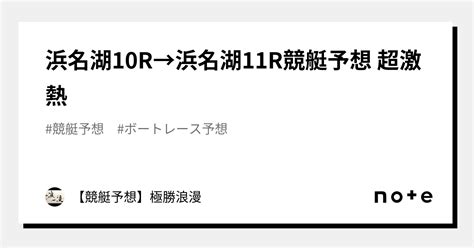 浜名湖10R→浜名湖11R競艇予想 超激熱

#競艇予想 #ボートレース予想

【競艇予想】極勝浪漫

note